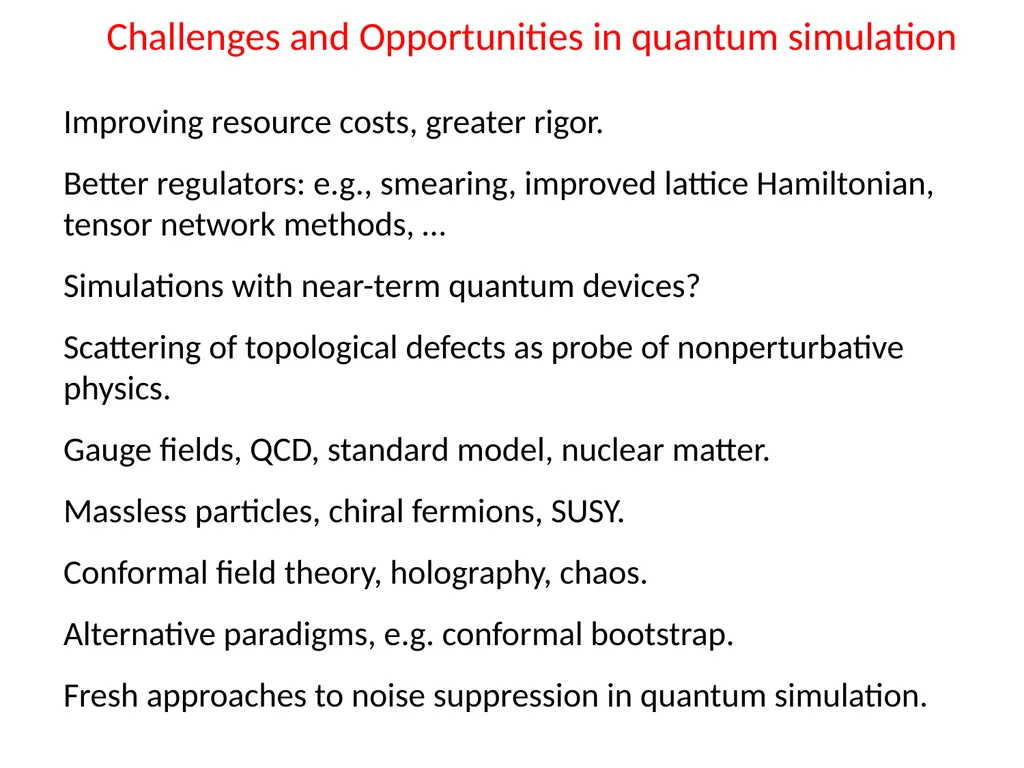 Challenges and Opportunities in quantum simulation

Improving resource costs, greater rigor.

Better regulators: e.g., smearing, improved lattice Hamiltonian, tensor network methods, …

Simulations with near-term quantum devices?

Scattering of topological defects as probe of nonperturbative physics.

Gauge fields, QCD, standard model, nuclear matter.

Massless particles, chiral fermions, SUSY.

Conformal field theory, holography, chaos.

Alternative paradigms, e.g. conformal bootstrap.

Fresh approaches to noise suppression in quantum simulation.